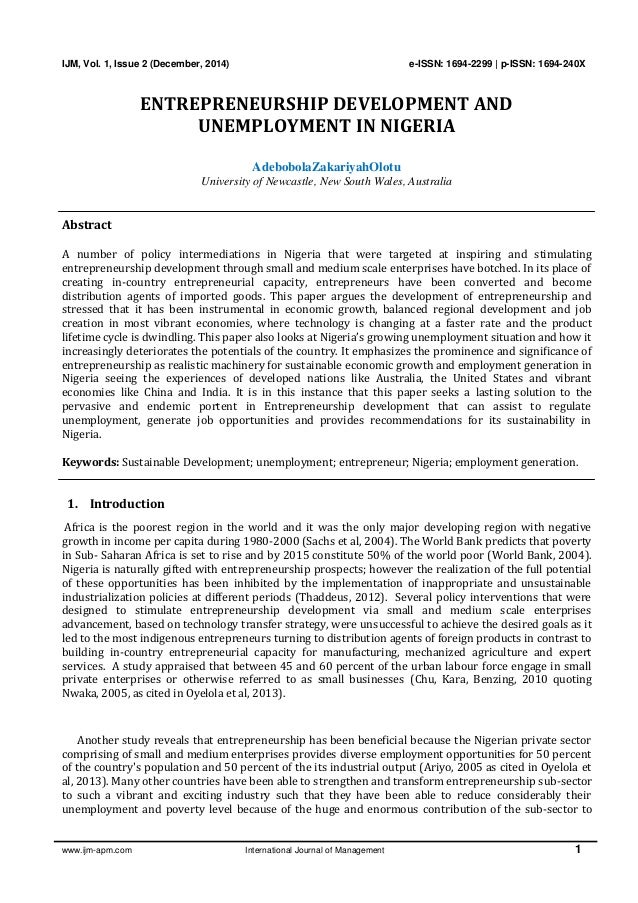 IJM, Vol. 1, Issue 2 (December, 2014)

e-ISSN: 1694-2299 | p-ISSN: 1694-240X

ENTREPRENEURSHIP DEVELOPMENT AND UNEMPLOYMENT IN NIGERIA

AdebobolaZakariyahOlotu
University of Newcastle, New South Wales, Australia

Abstract

A number of policy intermediations in Nigeria that were targeted at inspiring and stimulating entrepreneurship development through small and medium scale enterprises have botched. In its place of creating in-country entrepreneurial capacity, entrepreneurs have been converted and become distribution agents of imported goods. This paper argues the development of entrepreneurship and stressed that it has been instrumental in economic growth, balanced regional development and job creation in most vibrant economies, where technology is changing at a faster rate and the product lifetime cycle is dwindling. This paper also looks at Nigeria's growing unemployment situation and how it increasingly deteriorates the potentials of the country. It emphasizes the prominence and significance of entrepreneurship as realistic machinery for sustainable economic growth and employment generation in Nigeria seeing the experiences of developed nations like Australia, the United States and vibrant economies like China and India. It is in this instance that this paper seeks a lasting solution to the pervasive and endemic portent in Entrepreneurship development that can assist to regulate unemployment, generate job opportunities and provides recommendations for its sustainability in Nigeria.

Keywords: Sustainable Development; unemployment; entrepreneur; Nigeria; employment generation.

1. Introduction

Africa is the poorest region in the world and it was the only major developing region with negative growth in income per capita during 1980-2000 (Sachs et al, 2004). The World Bank predicts that poverty in Sub- Saharan Africa is set to rise and by 2015 constitute 50% of the world poor (World Bank, 2004). Nigeria is naturally gifted with entrepreneurship prospects; however the realization of the full potential of these opportunities has been inhibited by the implementation of inappropriate and unsustainable industrialization policies at different periods (Thaddeus, 2012). Several policy interventions that were designed to stimulate entrepreneurship development via small and medium scale enterprises advancement, based on technology transfer strategy, were unsuccessful to achieve the desired goals as it led to the most indigenous entrepreneurs turning to distribution agents of foreign products in contrast to building in-country entrepreneurial capacity for manufacturing, mechanized agriculture and expert services. A study appraised that between 45 and 60 percent of the urban labour force engage in small private enterprises or otherwise referred to as small businesses (Chu, Kara, Benzing, 2010 quoting Nwaka, 2005, as cited in Oyelola et al, 2013).

Another study reveals that entrepreneurship has been beneficial because the Nigerian private sector comprising of small and medium enterprises provides diverse employment opportunities for 50 percent of the country's population and 50 percent of the its industrial output (Ariyo, 2005 as cited in Oyelola et al, 2013). Many other countries have been able to strengthen and transform entrepreneurship sub-sector to such a vibrant and exciting industry such that they have been able to reduce considerably their unemployment and poverty level because of the huge and enormous contribution of the sub-sector to

www.ijm-apm.com

International Journal of Management

1